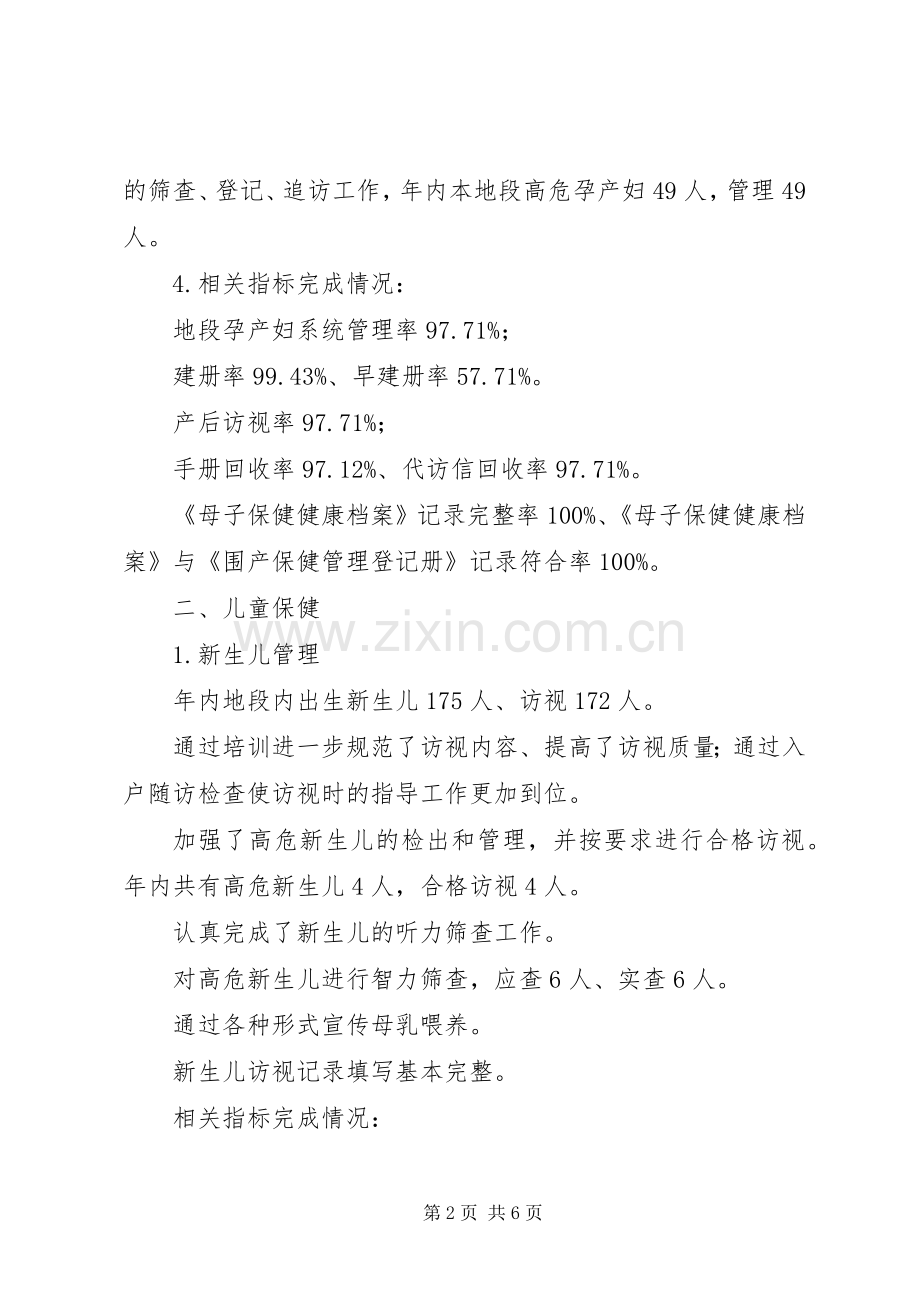 的筛查、登记、追访工作，年内本地段高危孕产妇49人，管理49人。

4.相关指标完成情况：

地段孕产妇系统管理率97.71%；

建册率99.43%、早建册率57.71%。

产后访视率97.71%；

手册回收率97.12%、代访信回收率97.71%。

《母子保健健康档案》记录完整率100%、《母子保健健康档案》与《围产保健管理登记册》记录符合率100%。

二、儿童保健

1.新生儿管理

年内地段内出生新生儿175人、访视172人。

通过培训进一步规范了访视内容、提高了访视质量；通过入户随访检查使访视时的指导工作更加到位。

加强了高危新生儿的检出和管理，并按要求进行合格访视。年内共有高危新生儿4人，合格访视4人。

认真完成了新生儿的听力筛查工作。

对高危新生儿进行智力筛查，应查6人、实查6人。

通过各种形式宣传母乳喂养。

新生儿访视记录填写基本完整。

相关指标完成情况：

第2页 共6页

www.zixin.com.cn